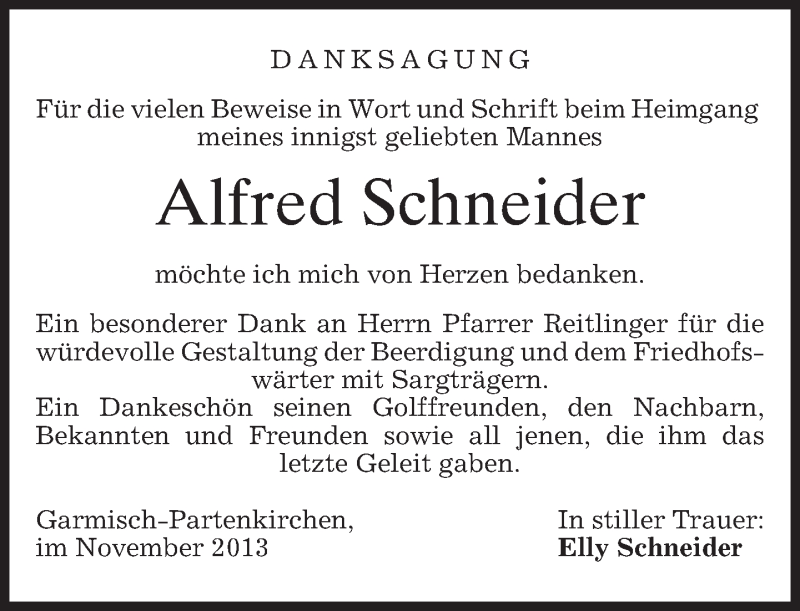 DANKSAGUNG

Für die vielen Beweise in Wort und Schrift beim Heimgang meines innigst geliebten Mannes

Alfred Schneider

möchte ich mich von Herzen bedanken.

Ein besonderer Dank an Herrn Pfarrer Reitlinger für die würdevolle Gestaltung der Beerdigung und dem Friedhofswärter mit Sargträgern.
Ein Dankeschön seinen Golffreunden, den Nachbarn, Bekannten und Freunden sowie all jenen, die ihm das letzte Geleit gaben.

Garmisch-Partenkirchen,
im November 2013

In stiller Trauer:
Elly Schneider